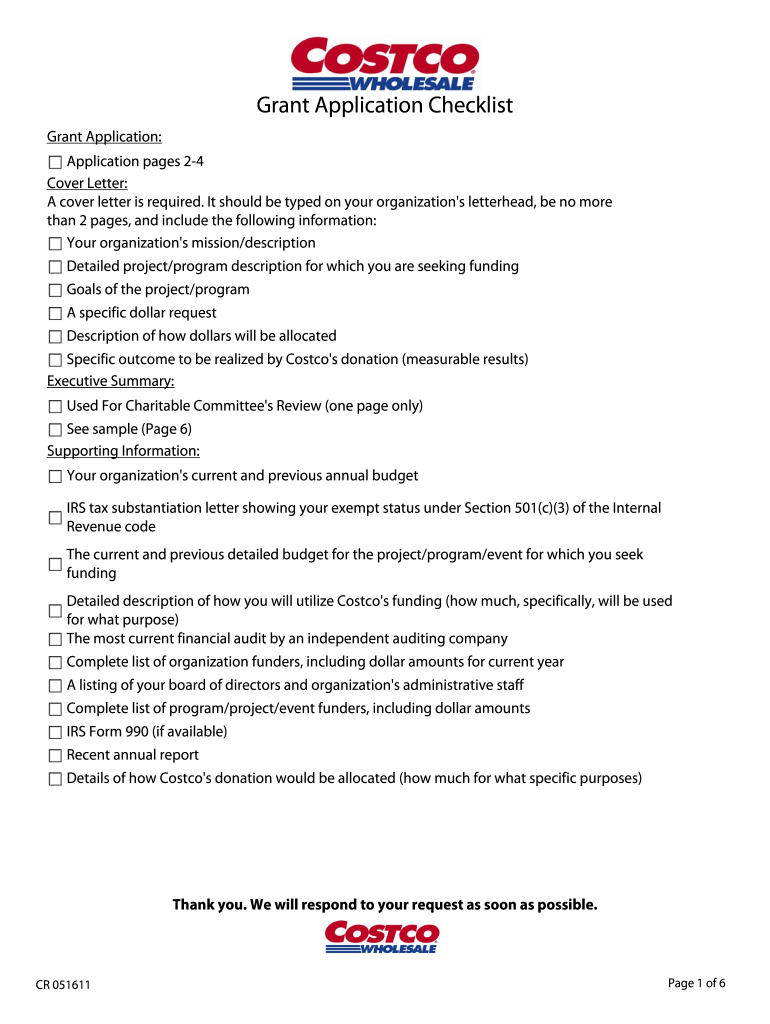 COSTCO WHOLESALE

Grant Application Checklist

Grant Application:
☐ Application pages 2-4
Cover Letter:
A cover letter is required. It should be typed on your organization's letterhead, be no more than 2 pages, and include the following information:
☐ Your organization's mission/description
☐ Detailed project/program description for which you are seeking funding
☐ Goals of the project/program
☐ A specific dollar request
☐ Description of how dollars will be allocated
☐ Specific outcome to be realized by Costco's donation (measurable results)
Executive Summary:
☐ Used For Charitable Committee's Review (one page only)
☐ See sample (Page 6)
Supporting Information:
☐ Your organization's current and previous annual budget
☐ IRS tax substantiation letter showing your exempt status under Section 501(c)(3) of the Internal Revenue code
☐ The current and previous detailed budget for the project/program/event for which you seek funding
☐ Detailed description of how you will utilize Costco's funding (how much, specifically, will be used for what purpose)
☐ The most current financial audit by an independent auditing company
☐ Complete list of organization funders, including dollar amounts for current year
☐ A listing of your board of directors and organization's administrative staff
☐ Complete list of program/project/event funders, including dollar amounts
☐ IRS Form 990 (if available)
☐ Recent annual report
☐ Details of how Costco's donation would be allocated (how much for what specific purposes)

Thank you. We will respond to your request as soon as possible.

COSTCO WHOLESALE

CR 051611

Page 1 of 6